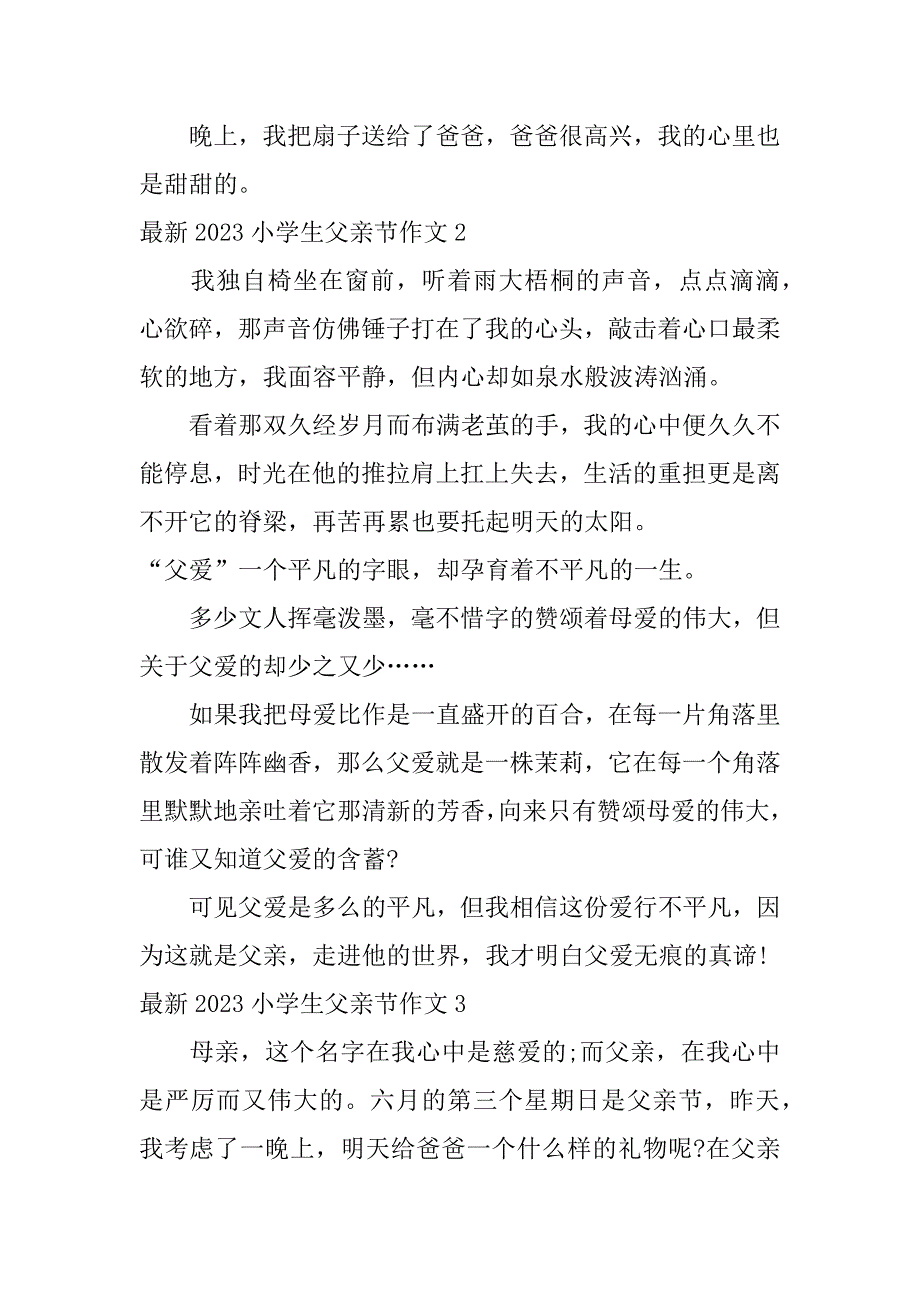 晚上，我把扇子送给了爸爸，爸爸很高兴，我的心里也是甜甜的。

最新 2023 小学生父亲节作文 2

我独自椅坐在窗前，听着雨大梧桐的声音，点点滴滴，心欲碎，那声音仿佛锤子打在了我的心头，敲击着心口最柔软的地方，我面容平静，但内心却如泉水般波涛汹涌。

看着那双久经岁月而布满老茧的手，我的心中便久久不能停息，时光在他的推拉肩上扛上失去，生活的重担更是离不开它的脊梁，再苦再累也要托起明天的太阳。

“父爱”一个平凡的字眼，却孕育着不平凡的一生。

多少文人挥毫泼墨，毫不惜字的赞颂着母爱的伟大，但关于父爱的却少之又少……

如果我把母爱比作是一直盛开的百合，在每一片角落里散发着阵阵幽香，那么父爱就是一株茉莉，它在每一个角落里默默地亲吐着它那清新的芳香，向来只有赞颂母爱的伟大，可谁又知道父爱的含蓄?

可见父爱是多么的平凡，但我相信这份爱行不平凡，因为这就是父亲，走进他的世界，我才明白父爱无痕的真谛!

最新 2023 小学生父亲节作文 3

母亲，这个名字在我心中是慈爱的;而父亲，在我心中是严厉而又伟大的。六月的第三个星期日是父亲节，昨天，我考虑了一晚上，明天给爸爸一个什么样的礼物呢?在父亲